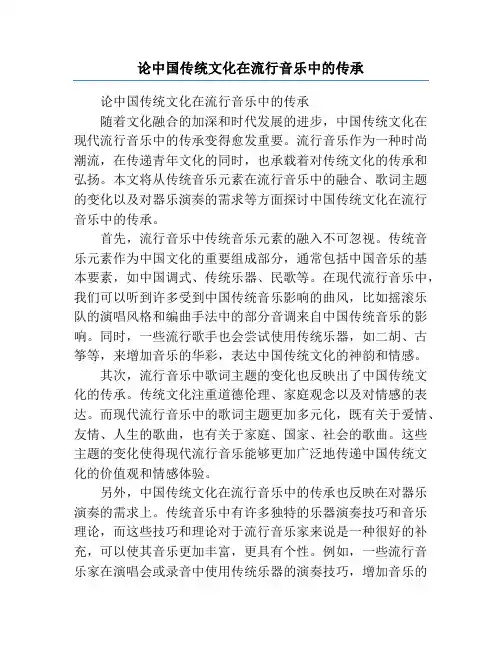 论中国传统文化在流行音乐中的传承

论中国传统文化在流行音乐中的传承

随着文化融合的加深和时代发展的进步，中国传统文化在现代流行音乐中的传承变得愈发重要。流行音乐作为一种时尚潮流，在传递青年文化的同时，也承载着对传统文化的传承和弘扬。本文将从传统音乐元素在流行音乐中的融合、歌词主题的变化以及对器乐演奏的需求等方面探讨中国传统文化在流行音乐中的传承。

首先，流行音乐中传统音乐元素的融入不可忽视。传统音乐元素作为中国文化的重要组成部分，通常包括中国音乐的基本要素，如中国调式、传统乐器、民歌等。在现代流行音乐中，我们可以听到许多受到中国传统音乐影响的曲风，比如摇滚乐队的演唱风格和编曲手法中的部分音调来自中国传统音乐的影响。同时，一些流行歌手也会尝试使用传统乐器，如二胡、古筝等，来增加音乐的华彩，表达中国传统文化的神韵和情感。

其次，流行音乐中歌词主题的变化也反映出了中国传统文化的传承。传统文化注重道德伦理、家庭观念以及对情感的表达。而现代流行音乐中的歌词主题更加多元化，既有关于爱情、友情、人生的歌曲，也有关于家庭、国家、社会的歌曲。这些主题的变化使得现代流行音乐能够更加广泛地传递中国传统文化的价值观和情感体验。

另外，中国传统文化在流行音乐中的传承也反映在对器乐演奏的需求上。传统音乐中有许多独特的乐器演奏技巧和音乐理论，而这些技巧和理论对于流行音乐家来说是一种很好的补充，可以使其音乐更加丰富，更具有个性。例如，一些流行音乐家在演唱会或录音中使用传统乐器的演奏技巧，增加音乐的